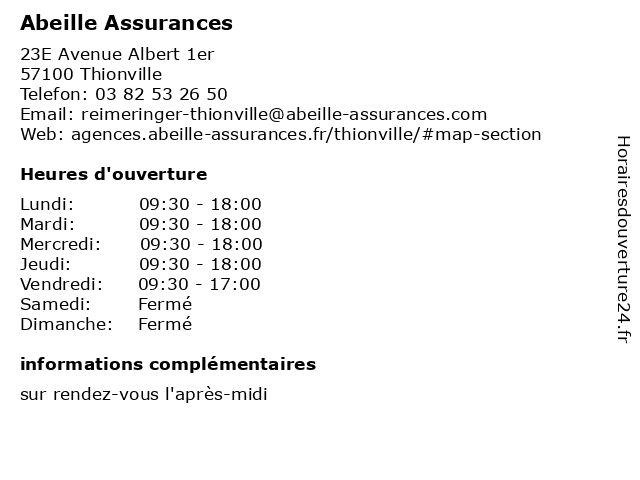 Abeille Assurances

23E Avenue Albert 1er
57100 Thionville
Telefon: 03 82 53 26 50
Email: reimeringer-thionville@abeille-assurances.com
Web: agences.abeille-assurances.fr/thionville/#map-section

Heures d'ouverture

| | |
|---|---|
| Lundi: | 09:30 - 18:00 |
| Mardi: | 09:30 - 18:00 |
| Mercredi: | 09:30 - 18:00 |
| Jeudi: | 09:30 - 18:00 |
| Vendredi: | 09:30 - 17:00 |
| Samedi: | Fermé |
| Dimanche: | Fermé |

informations complémentaires

sur rendez-vous l'après-midi

Horairesdouverture24.fr